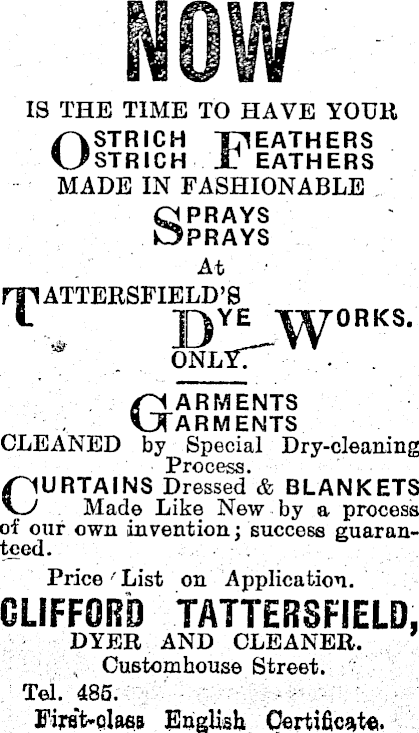 NOW

IS THE TIME TO HAVE YOUR

OSTRICH FEATHERS
OSTRICH FEATHERS

MADE IN FASHIONABLE

SPRAYS
SPRAYS

At

TATTERSFIELD'S

DYE WORKS.

ONLY.

GARMENTS
GARMENTS

CLEANED by Special Dry-cleaning Process.

CURTAINS Dressed & BLANKETS Made Like New by a process of our own invention; success guaranteed.

Price List on Application.

CLIFFORD TATTERSFIELD,

DYER AND CLEANER.

Customhouse Street.

Tel. 485.

First-class English Certificate.